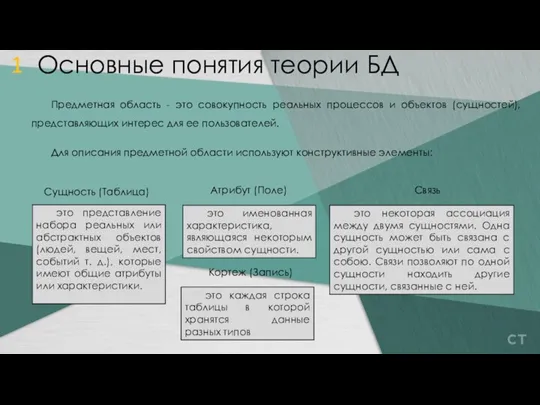 1 Основные понятия теории БД

Предметная область - это совокупность реальных процессов и объектов (сущностей), представляющих интерес для ее пользователей.

Для описания предметной области используют конструктивные элементы:

Сущность (Таблица)

это представление набора реальных или абстрактных объектов (людей, вещей, мест, событий т. д.), которые имеют общие атрибуты или характеристики.

Атрибут (Поле)

это именованная характеристика, являющаяся некоторым свойством сущности.

Кортеж (Запись)

это каждая строка таблицы в которой хранятся данные разных типов

Связь

это некоторая ассоциация между двумя сущностями. Одна сущность может быть связана с другой сущностью или сама с собою. Связи позволяют по одной сущности находить другие сущности, связанные с ней.

СТ